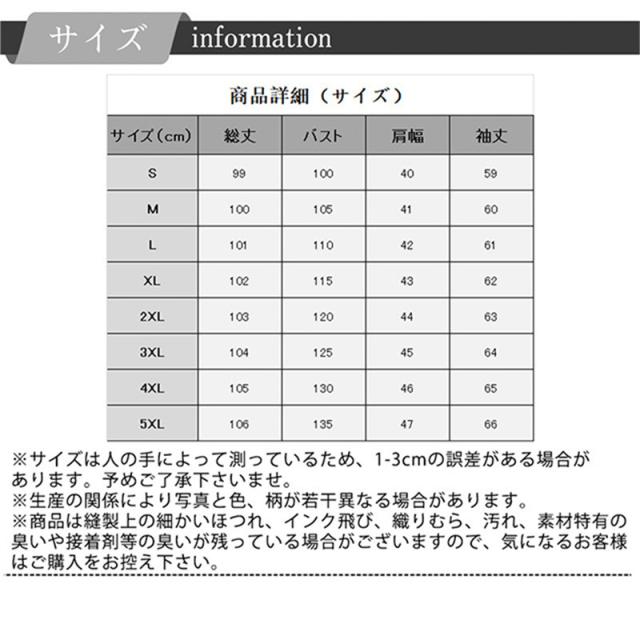 サイズ information

商品詳細（サイズ）

| サイズ（cm） | 総丈 | バスト | 肩幅 | 袖丈 |
|---|---|---|---|---|
| S | 99 | 100 | 40 | 59 |
| M | 100 | 105 | 41 | 60 |
| L | 101 | 110 | 42 | 61 |
| XL | 102 | 115 | 43 | 62 |
| 2XL | 103 | 120 | 44 | 63 |
| 3XL | 104 | 125 | 45 | 64 |
| 4XL | 105 | 130 | 46 | 65 |
| 5XL | 106 | 135 | 47 | 66 |

※サイズは人の手によって測っているため、1-3cmの誤差がある場合があります。予めご了承下さいませ。
※生産の関係により写真と色、柄が若干異なる場合があります。
※商品は縫製上の細かいほつれ、インク飛び、織りむら、汚れ、素材特有の臭いや接着剤等の臭いが残っている場合がございますので、気になるお客様はご購入をお控え下さい。